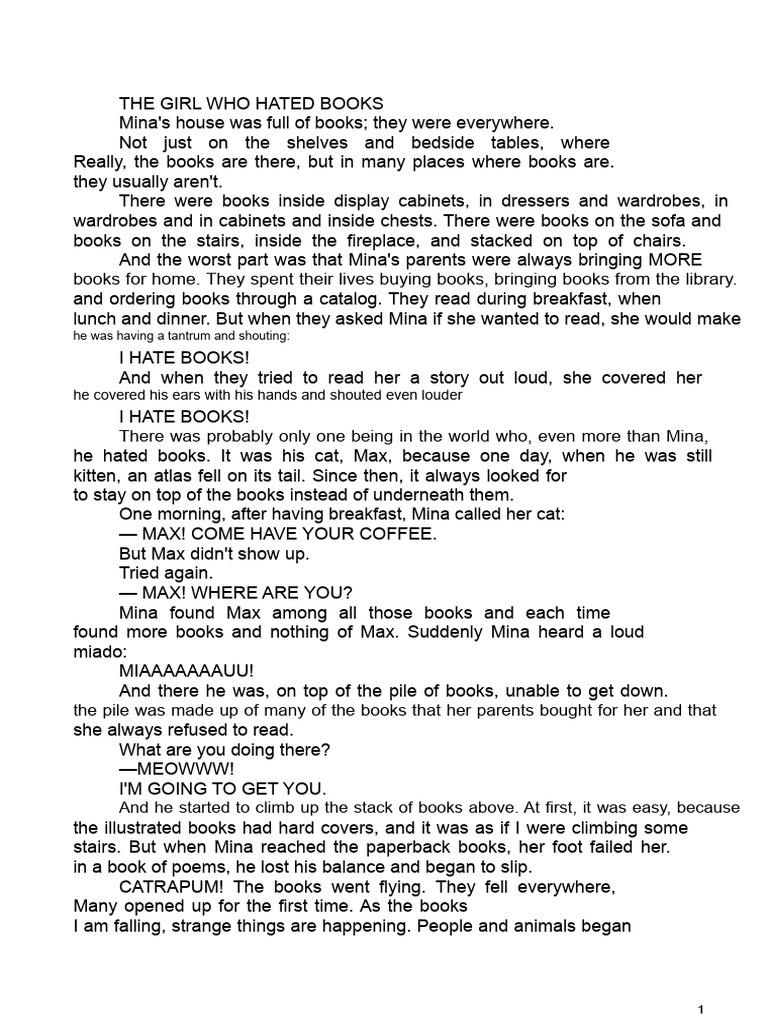 THE GIRL WHO HATED BOOKS

Mina's house was full of books; they were everywhere.

Not just on the shelves and bedside tables, where Really, the books are there, but in many places where books are. they usually aren't.

There were books inside display cabinets, in dressers and wardrobes, in wardrobes and in cabinets and inside chests. There were books on the sofa and books on the stairs, inside the fireplace, and stacked on top of chairs.

And the worst part was that Mina's parents were always bringing MORE books for home. They spent their lives buying books, bringing books from the library. and ordering books through a catalog. They read during breakfast, when lunch and dinner. But when they asked Mina if she wanted to read, she would make he was having a tantrum and shouting:

I HATE BOOKS!

And when they tried to read her a story out loud, she covered her he covered his ears with his hands and shouted even louder

I HATE BOOKS!

There was probably only one being in the world who, even more than Mina, he hated books. It was his cat, Max, because one day, when he was still kitten, an atlas fell on its tail. Since then, it always looked for to stay on top of the books instead of underneath them.

One morning, after having breakfast, Mina called her cat:

— MAX! COME HAVE YOUR COFFEE.

But Max didn't show up.

Tried again.

— MAX! WHERE ARE YOU?

Mina found Max among all those books and each time found more books and nothing of Max. Suddenly Mina heard a loud miado:

MIAAAAAAAUU!

And there he was, on top of the pile of books, unable to get down. the pile was made up of many of the books that her parents bought for her and that she always refused to read.

What are you doing there?

—MEOWWW!

I'M GOING TO GET YOU.

And he started to climb up the stack of books above. At first, it was easy, because the illustrated books had hard covers, and it was as if I were climbing some stairs. But when Mina reached the paperback books, her foot failed her. in a book of poems, he lost his balance and began to slip.

CATRAPUM! The books went flying. They fell everywhere, Many opened up for the first time. As the books I am falling, strange things are happening. People and animals began

1